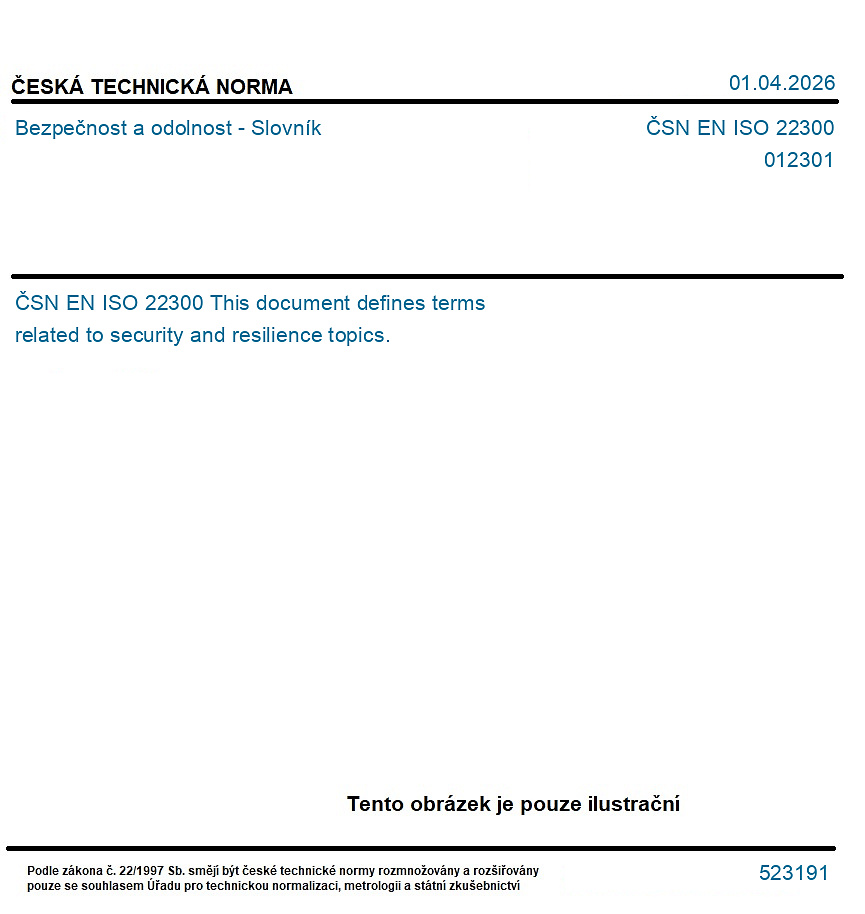 ČESKÁ TECHNICKÁ NORMA

01.04.2026

Bezpečnost a odolnost - Slovník

ČSN EN ISO 22300

012301

ČSN EN ISO 22300 This document defines terms related to security and resilience topics.

Tento obrázek je pouze ilustrační

Podle zákona č. 22/1997 Sb. smějí být české technické normy rozmnožovány a rozšiřovány pouze se souhlasem Úřadu pro technickou normalizaci, metrologii a státní zkušebnictví

523191